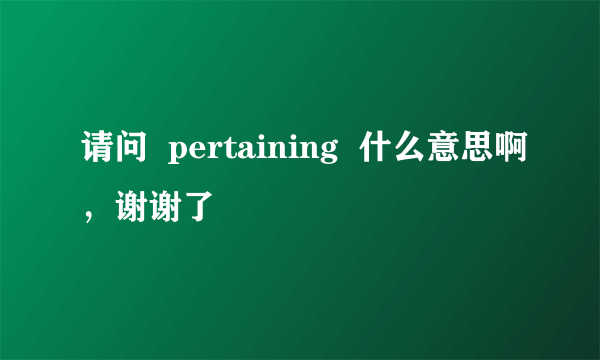 请问 pertaining 什么意思啊，谢谢了